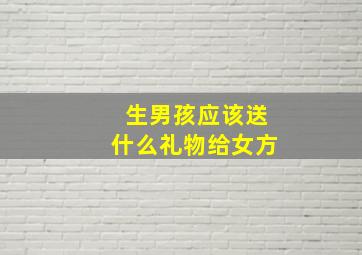 生男孩应该送
什么礼物给女方